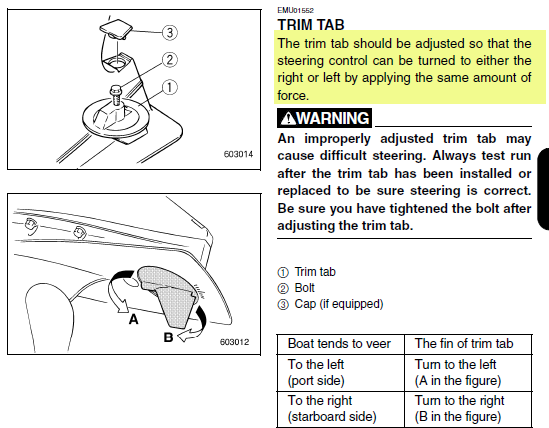 3
2
1
603014

A
B
603012

EMU01552
TRIM TAB
The trim tab should be adjusted so that the steering control can be turned to either the right or left by applying the same amount of force.

⚠WARNING
An improperly adjusted trim tab may cause difficult steering. Always test run after the trim tab has been installed or replaced to be sure steering is correct. Be sure you have tightened the bolt after adjusting the trim tab.

① Trim tab
② Bolt
③ Cap (if equipped)

| Boat tends to veer | The fin of trim tab |
|---|---|
| To the left (port side) | Turn to the left (A in the figure) |
| To the right (starboard side) | Turn to the right (B in the figure) |